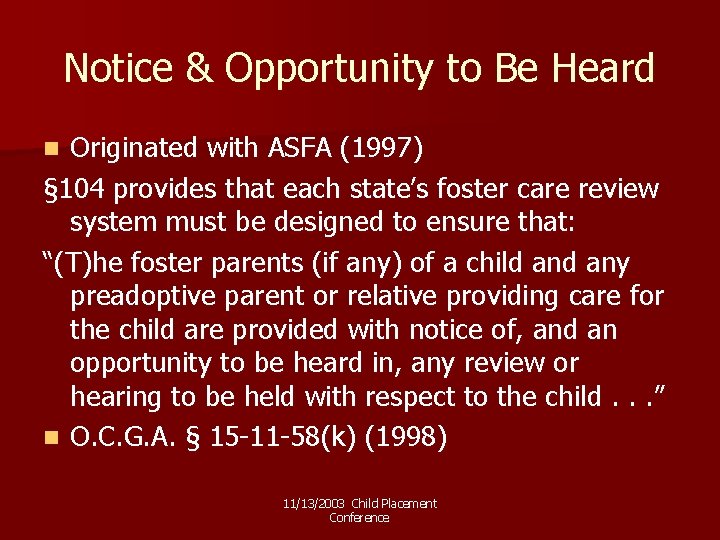 Notice & Opportunity to Be Heard

Originated with ASFA (1997)

§104 provides that each state's foster care review system must be designed to ensure that:

"(T)he foster parents (if any) of a child and any preadoptive parent or relative providing care for the child are provided with notice of, and an opportunity to be heard in, any review or hearing to be held with respect to the child . . ."

O.C.G.A. § 15-11-58(k) (1998)

11/13/2003 Child Placement Conference